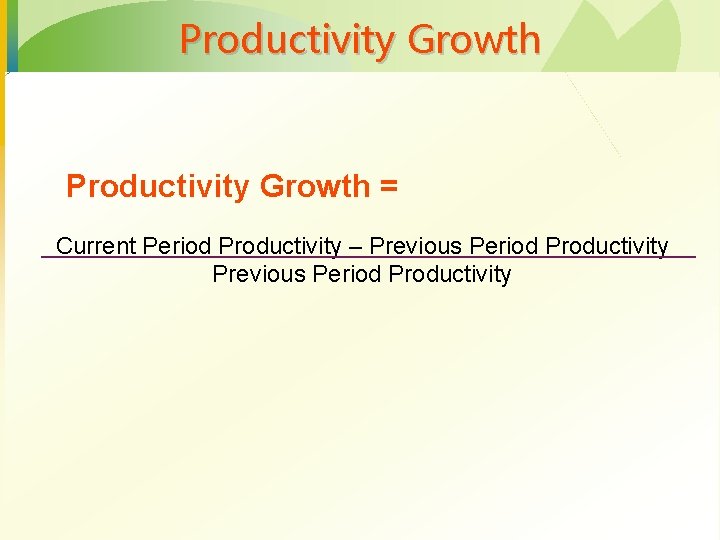 Productivity Growth

Productivity Growth =

$\frac{\text{Current Period Productivity – Previous Period Productivity}}{\text{Previous Period Productivity}}$